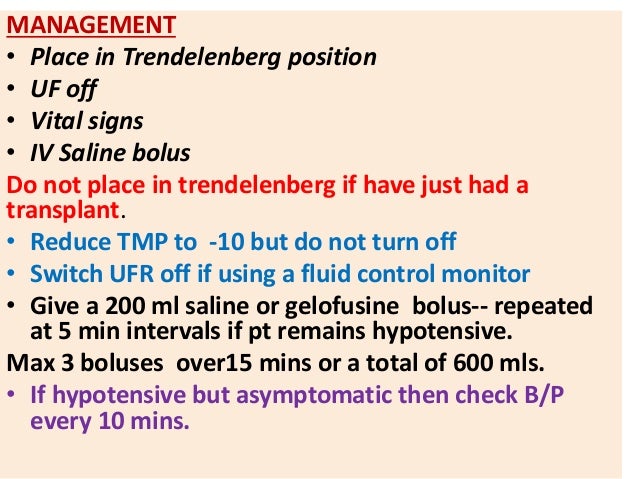 MANAGEMENT

• Place in Trendelenberg position
• UF off
• Vital signs
• IV Saline bolus

Do not place in trendelenberg if have just had a transplant.

• Reduce TMP to -10 but do not turn off
• Switch UFR off if using a fluid control monitor
• Give a 200 ml saline or gelofusine bolus-- repeated at 5 min intervals if pt remains hypotensive.

Max 3 boluses over15 mins or a total of 600 mls.

• If hypotensive but asymptomatic then check B/P every 10 mins.